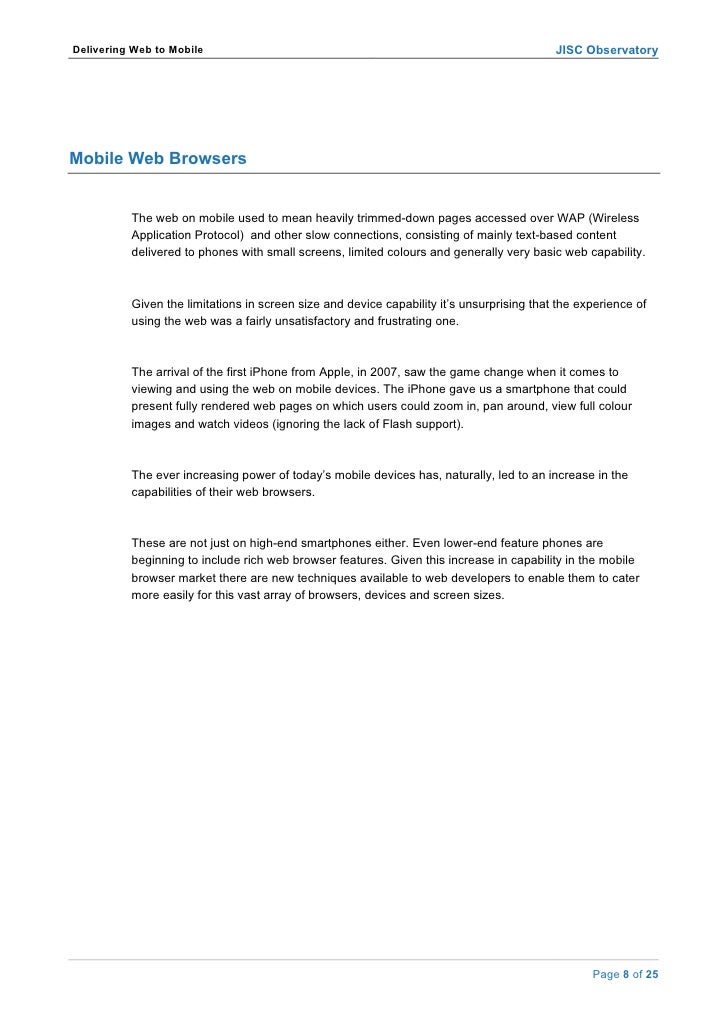 Delivering Web to Mobile

JISC Observatory

Mobile Web Browsers

The web on mobile used to mean heavily trimmed-down pages accessed over WAP (Wireless Application Protocol) and other slow connections, consisting of mainly text-based content delivered to phones with small screens, limited colours and generally very basic web capability.

Given the limitations in screen size and device capability it's unsurprising that the experience of using the web was a fairly unsatisfactory and frustrating one.

The arrival of the first iPhone from Apple, in 2007, saw the game change when it comes to viewing and using the web on mobile devices. The iPhone gave us a smartphone that could present fully rendered web pages on which users could zoom in, pan around, view full colour images and watch videos (ignoring the lack of Flash support).

The ever increasing power of today's mobile devices has, naturally, led to an increase in the capabilities of their web browsers.

These are not just on high-end smartphones either. Even lower-end feature phones are beginning to include rich web browser features. Given this increase in capability in the mobile browser market there are new techniques available to web developers to enable them to cater more easily for this vast array of browsers, devices and screen sizes.

Page 8 of 25